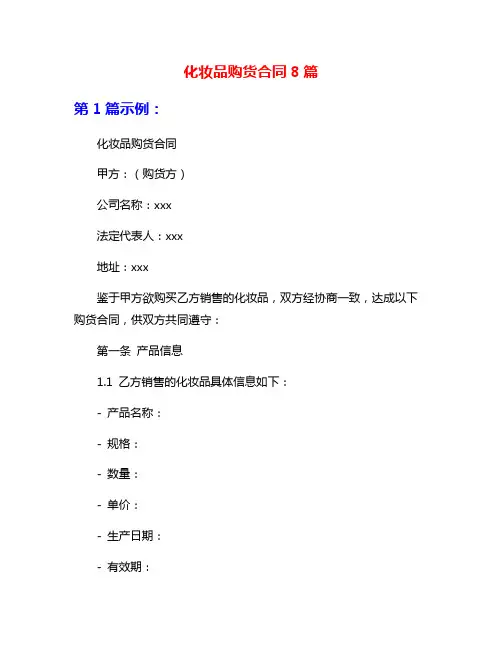 化妆品购货合同 8 篇

第 1 篇示例：

化妆品购货合同

甲方：（购货方）

公司名称：xxx

法定代表人：xxx

地址：xxx

鉴于甲方欲购买乙方销售的化妆品，双方经协商一致，达成以下购货合同，供双方共同遵守：

第一条 产品信息

1.1 乙方销售的化妆品具体信息如下：

- 产品名称：

- 规格：

- 数量：

- 单价：

- 生产日期：

- 有效期：